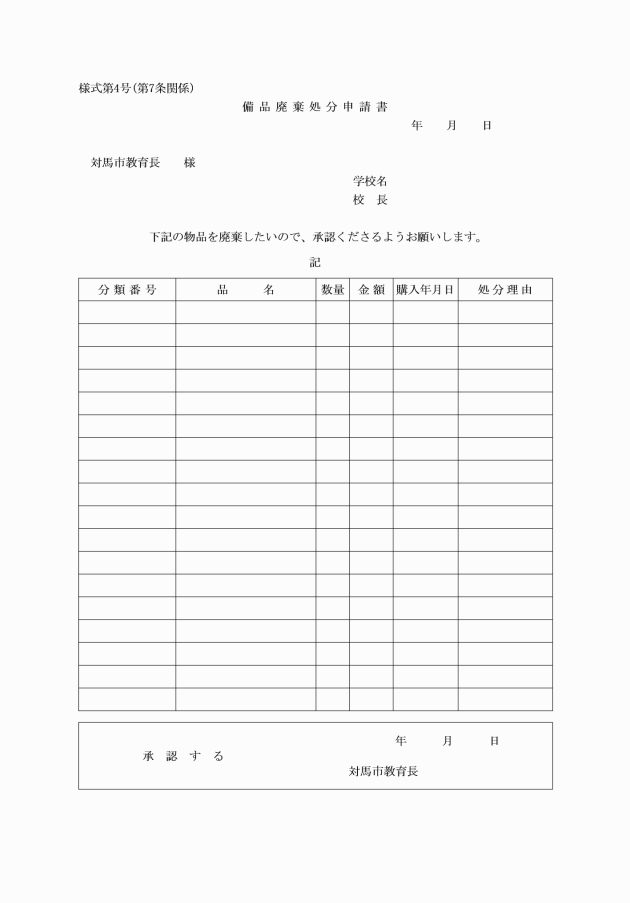 様式第4号(第7条関係)

備品廃棄処分申請書

年　月　日

対馬市教育長　様

学校名
校　長

下記の物品を廃棄したいので、承認くださるようお願いします。

記

| 分類番号 | 品　名 | 数量 | 金額 | 購入年月日 | 処分理由 |
|---|---|---|---|---|---|
| | | | | | |
| | | | | | |
| | | | | | |
| | | | | | |
| | | | | | |
| | | | | | |
| | | | | | |
| | | | | | |
| | | | | | |
| | | | | | |
| | | | | | |
| | | | | | |
| | | | | | |
| | | | | | |
| | | | | | |
| | | | | | |
| | | | | | |
| | | | | | |

年　月　日

承認する

対馬市教育長